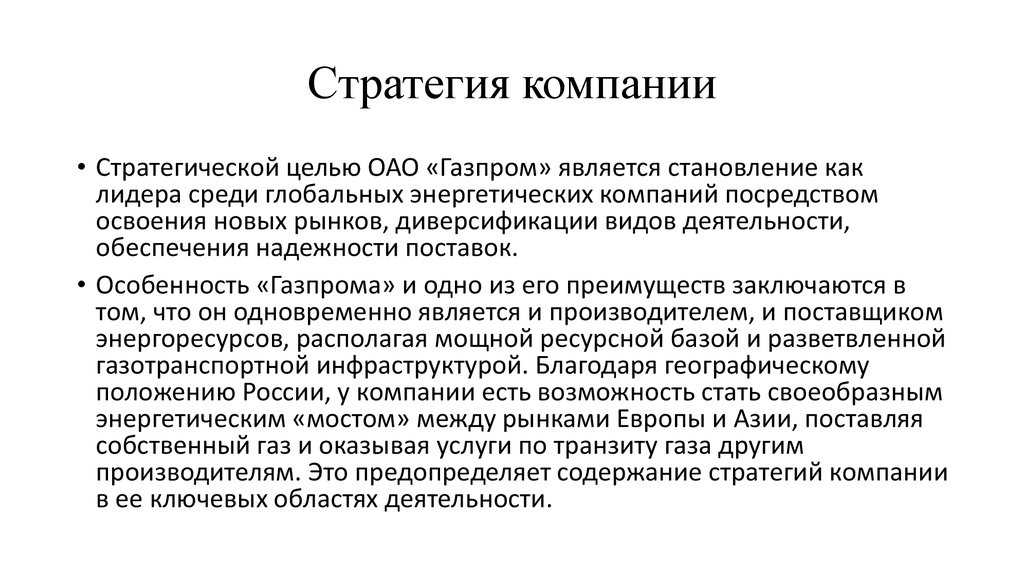 Стратегия компании

• Стратегической целью ОАО «Газпром» является становление как лидера среди глобальных энергетических компаний посредством освоения новых рынков, диверсификации видов деятельности, обеспечения надежности поставок.

• Особенность «Газпрома» и одно из его преимуществ заключаются в том, что он одновременно является и производителем, и поставщиком энергоресурсов, располагая мощной ресурсной базой и разветвленной газотранспортной инфраструктурой. Благодаря географическому положению России, у компании есть возможность стать своеобразным энергетическим «мостом» между рынками Европы и Азии, поставляя собственный газ и оказывая услуги по транзиту газа другим производителям. Это предопределяет содержание стратегий компании в ее ключевых областях деятельности.